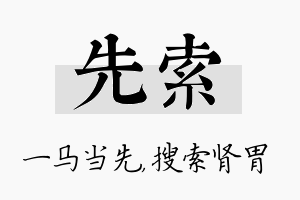 先索

一马当先，搜索肾胃